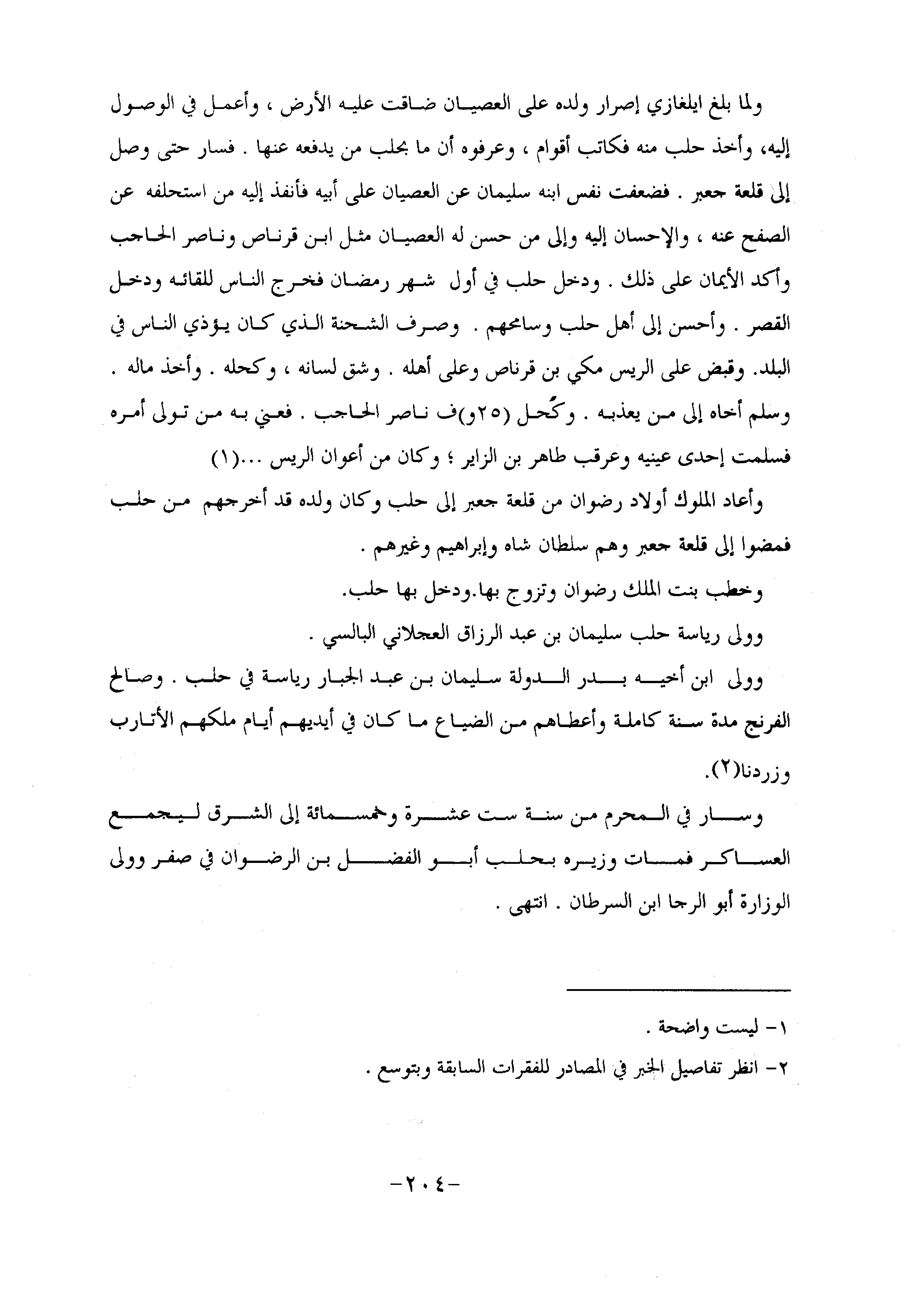 ولما بلغ ايلغازي إصرار ولده على العصيان ضاقت عليه الأرض ، وأعمل في الوصول إليه، وأخذ حلب منه فكاتب أقوام ، وعرفوه أن ما بحلب من يدفعه عنها . فسار حتى وصل إلى قلعة جعبر . فضعفت نفس ابنه سليمان عن العصيان على أبيه فأنفذ إليه من استحلفه عن الصفح عنه ، والإحسان إليه وإلى من حسن له العصيان مثل ابن قرناص وناصر الحاجب وأكد الأيمان على ذلك . ودخل حلب في أول شهر رمضان فخرج الناس للقائه ودخل القصر . وأحسن إلى أهل حلب وسامحهم . وصرف الشحنة الذي كان يؤذي الناس في البلد. وقبض على الريس مكي بن قرناص وعلى أهله . وشق لسانه ، وكحله . وأخذ ماله . وسلم أخاه إلى من يعذبه . وكُحل (٢٥و)ف ناصر الحاجب . فعني به من تولى أمره فسلمت إحدى عينيه وعرقب طاهر بن الزاير ؛ وكان من أعوان الريس ...(١)

وأعاد الملوك أولاد رضوان من قلعة جعبر إلى حلب وكان ولده قد أخرجهم من حلب فمضوا إلى قلعة جعبر وهم سلطان شاه وإبراهيم وغيرهم .

وخطب بنت الملك رضوان وتزوج بها.ودخل بها حلب.

وولى رياسة حلب سليمان بن عبد الرزاق العجلاني البالسي .

وولى ابن أخيه بدر الدولة سليمان بن عبد الجبار رياسة في حلب . وصالح الفرنج مدة سنة كاملة وأعطاهم من الضياع ما كان في أيديهم أيام ملكهم الأتارب وزردنا(٢).

وسار في المحرم من سنة ست عشرة وخمسمائة إلى الشرق ليجمع العساكر فمات وزيره بحلب أبو الفضل بن الرضوان في صفر وولى الوزارة أبو الرجا ابن السرطان . انتهى .

١- ليست واضحة .

٢- انظر تفاصيل الخبر في المصادر للفقرات السابقة وبتوسع .

-٢٠٤-